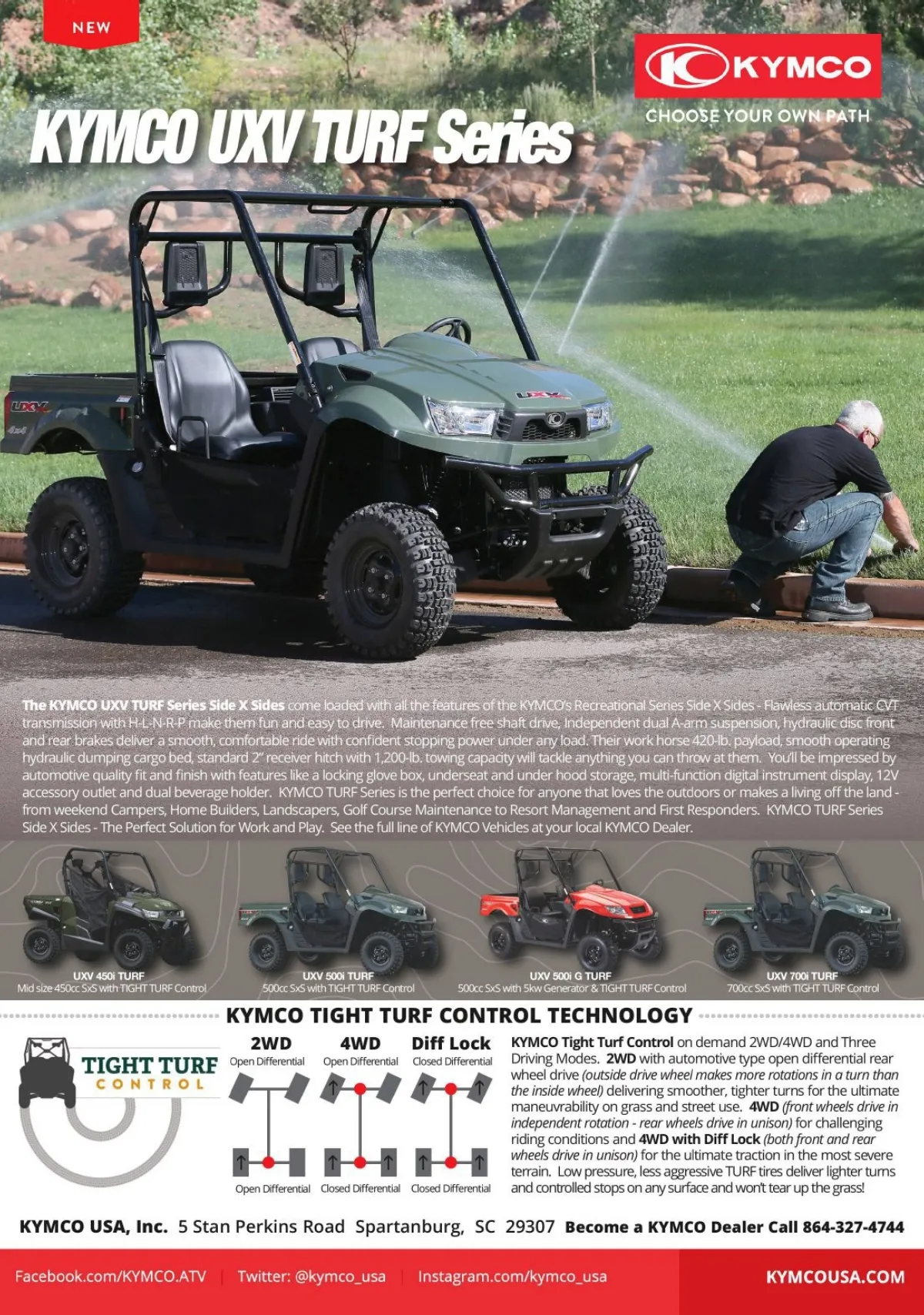 NEW

KYMCO

CHOOSE YOUR OWN PATH

KYMCO UXV TURF Series

The KYMCO UXV TURF Series Side X Sides come loaded with all the features of the KYMCO's Recreational Series Side X Sides - Flawless automatic CVT transmission with H-L-N-R-P make them fun and easy to drive. Maintenance free shaft drive, Independent dual A-arm suspension, hydraulic disc front and rear brakes deliver a smooth, comfortable ride with confident stopping power under any load. Their work horse 420-lb. payload, smooth operating hydraulic dumping cargo bed, standard 2" receiver hitch with 1,200-lb. towing capacity will tackle anything you can throw at them. You'll be impressed by automotive quality fit and finish with features like a locking glove box, underseat and under hood storage, multi-function digital instrument display, 12V accessory outlet and dual beverage holder. KYMCO TURF Series is the perfect choice for anyone that loves the outdoors or makes a living off the land - from weekend Campers, Home Builders, Landscapers, Golf Course Maintenance to Resort Management and First Responders. KYMCO TURF Series Side X Sides - The Perfect Solution for Work and Play. See the full line of KYMCO Vehicles at your local KYMCO Dealer.

UXV 450i TURF
Mid size 450cc SxS with TIGHT TURF Control

UXV 500i TURF
500cc SxS with TIGHT TURF Control

UXV 500i G TURF
500cc SxS with 5kw Generator & TIGHT TURF Control

UXV 700i TURF
700cc SxS with TIGHT TURF Control

KYMCO TIGHT TURF CONTROL TECHNOLOGY

TIGHT TURF
CONTROL

2WD
Open Differential
Open Differential

4WD
Open Differential
Closed Differential

Diff Lock
Closed Differential
Closed Differential

KYMCO Tight Turf Control on demand 2WD/4WD and Three Driving Modes. 2WD with automotive type open differential rear wheel drive (outside drive wheel makes more rotations in a turn than the inside wheel) delivering smoother, tighter turns for the ultimate maneuvrability on grass and street use. 4WD (front wheels drive in independent rotation - rear wheels drive in unison) for challenging riding conditions and 4WD with Diff Lock (both front and rear wheels drive in unison) for the ultimate traction in the most severe terrain. Low pressure, less aggressive TURF tires deliver lighter turns and controlled stops on any surface and won't tear up the grass!

KYMCO USA, Inc. 5 Stan Perkins Road Spartanburg, SC 29307 Become a KYMCO Dealer Call 864-327-4744

Facebook.com/KYMCO.ATV | Twitter: @kymco_usa | Instagram.com/kymco_usa

KYMCOUSA.COM